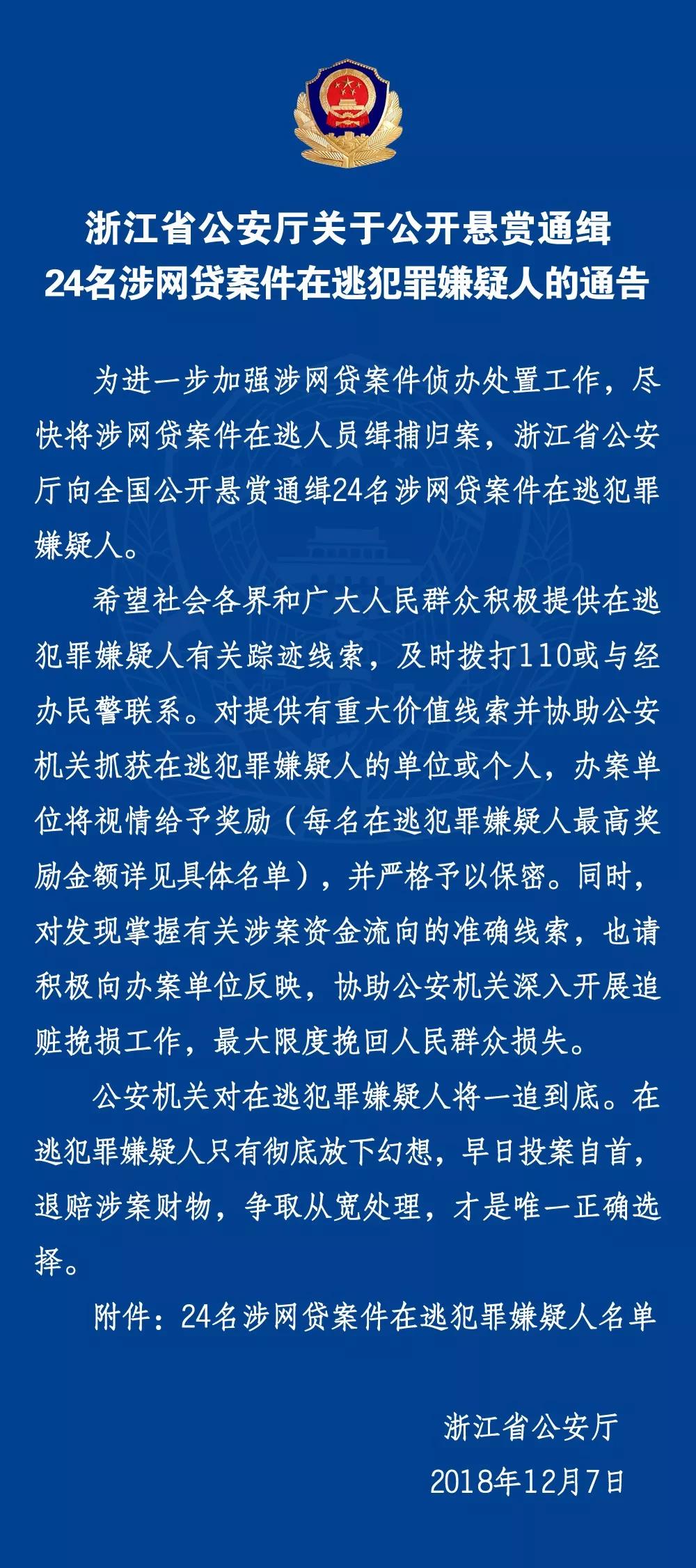 浙江省公安厅关于公开悬赏通缉
24名涉网贷案件在逃犯罪嫌疑人的通告

为进一步加强涉网贷案件侦办处置工作，尽快将涉网贷案件在逃人员缉捕归案，浙江省公安厅向全国公开悬赏通缉24名涉网贷案件在逃犯罪嫌疑人。

希望社会各界和广大人民群众积极提供在逃犯罪嫌疑人有关踪迹线索，及时拨打110或与经办民警联系。对提供有重大价值线索并协助公安机关抓获在逃犯罪嫌疑人的单位或个人，办案单位将视情给予奖励（每名在逃犯罪嫌疑人最高奖励金额详见具体名单），并严格予以保密。同时，对发现掌握有关涉案资金流向的准确线索，也请积极向办案单位反映，协助公安机关深入开展追赃挽损工作，最大限度挽回人民群众损失。

公安机关对在逃犯罪嫌疑人将一追到底。在逃犯罪嫌疑人只有彻底放下幻想，早日投案自首，退赔涉案财物，争取从宽处理，才是唯一正确选择。

附件：24名涉网贷案件在逃犯罪嫌疑人名单

浙江省公安厅
2018年12月7日